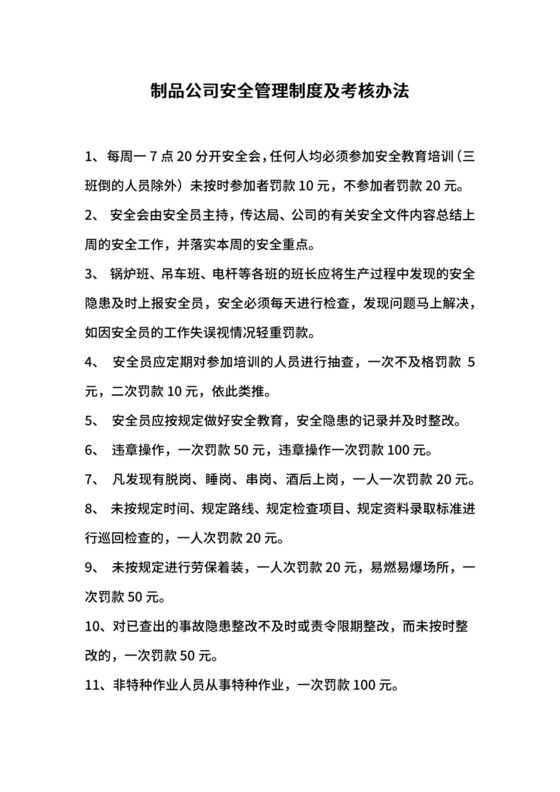 制品公司安全管理制度及考核办法

1、每周一 7 点 20 分开安全会，任何人均必须参加安全教育培训（三班倒的人员除外）未按时参加者罚款 10 元，不参加者罚款 20 元。

2、 安全会由安全员主持，传达局、公司的有关安全文件内容总结上周的安全工作，并落实本周的安全重点。

3、 锅炉班、吊车班、电杆等各班的班长应将生产过程中发现的安全隐患及时上报安全员，安全必须每天进行检查，发现问题马上解决，如因安全员的工作失误视情况轻重罚款。

4、 安全员应定期对参加培训的人员进行抽查，一次不及格罚款 5 元，二次罚款 10 元，依此类推。

5、 安全员应按规定做好安全教育，安全隐患的记录并及时整改。

6、 违章操作，一次罚款 50 元，违章操作一次罚款 100 元。

7、 凡发现有脱岗、睡岗、串岗、酒后上岗，一人一次罚款 20 元。

8、 未按规定时间、规定路线、规定检查项目、规定资料录取标准进行巡回检查的，一人次罚款 20 元。

9、 未按规定进行劳保着装，一人次罚款 20 元，易燃易爆场所，一次罚款 50 元。

10、对已查出的事故隐患整改不及时或责令限期整改，而未按时整改的，一次罚款 50 元。

11、非特种作业人员从事特种作业，一次罚款 100 元。